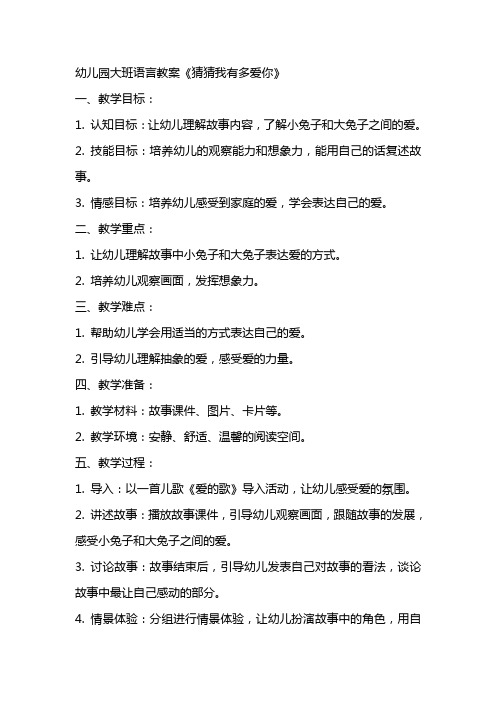 幼儿园大班语言教案《猜猜我有多爱你》

一、教学目标：

1. 认知目标：让幼儿理解故事内容，了解小兔子和大兔子之间的爱。

2. 技能目标：培养幼儿的观察能力和想象力，能用自己的话复述故事。

3. 情感目标：培养幼儿感受到家庭的爱，学会表达自己的爱。

二、教学重点：

1. 让幼儿理解故事中小兔子和大兔子表达爱的方式。

2. 培养幼儿观察画面，发挥想象力。

三、教学难点：

1. 帮助幼儿学会用适当的方式表达自己的爱。

2. 引导幼儿理解抽象的爱，感受爱的力量。

四、教学准备：

1. 教学材料：故事课件、图片、卡片等。

2. 教学环境：安静、舒适、温馨的阅读空间。

五、教学过程：

1. 导入：以一首儿歌《爱的歌》导入活动，让幼儿感受爱的氛围。

2. 讲述故事：播放故事课件，引导幼儿观察画面，跟随故事的发展，感受小兔子和大兔子之间的爱。

3. 讨论故事：故事结束后，引导幼儿发表自己对故事的看法，谈论故事中最让自己感动的部分。

4. 情景体验：分组进行情景体验，让幼儿扮演故事中的角色，用自